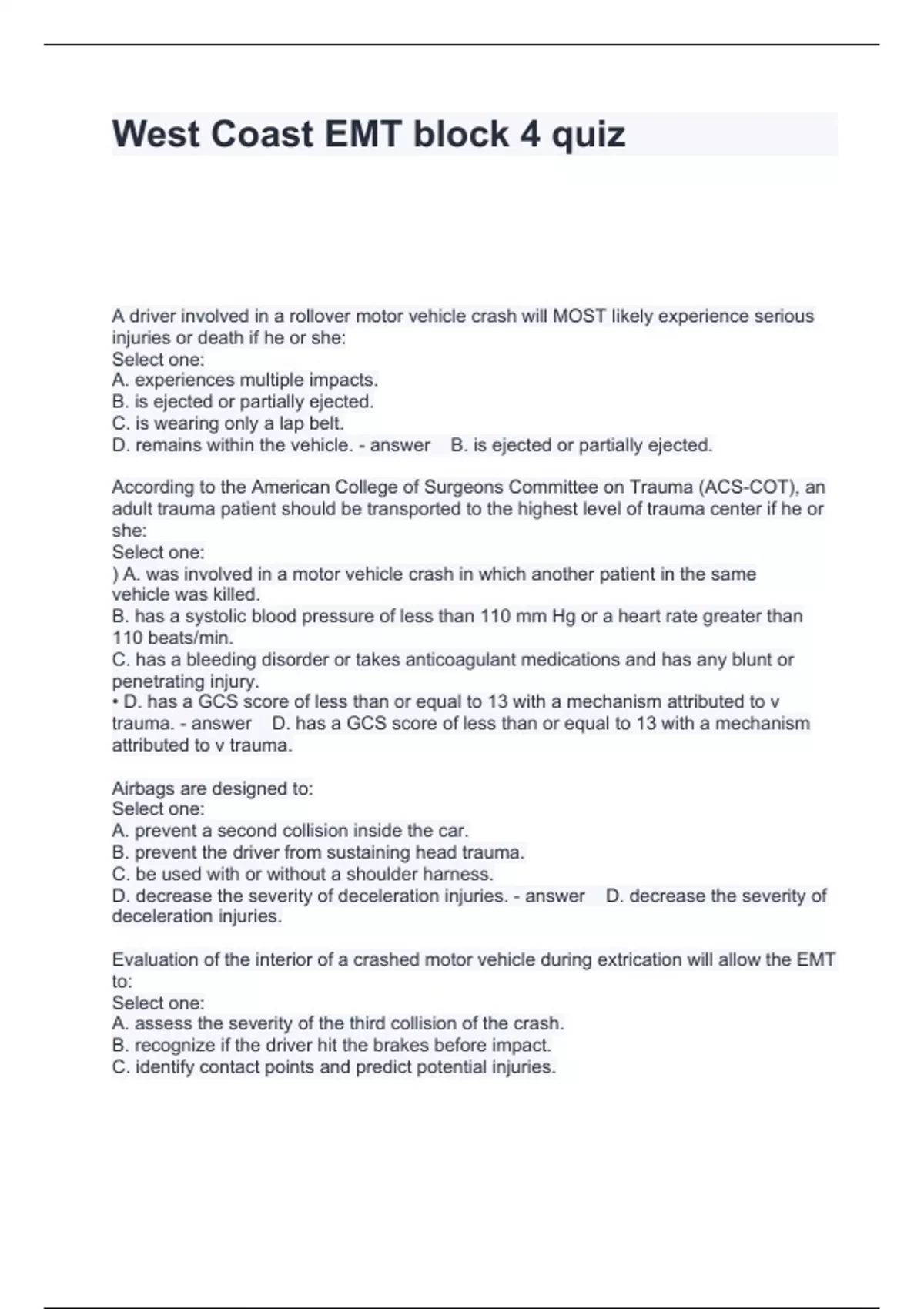 West Coast EMT block 4 quiz

A driver involved in a rollover motor vehicle crash will MOST likely experience serious injuries or death if he or she:
Select one:
A. experiences multiple impacts.
B. is ejected or partially ejected.
C. is wearing only a lap belt.
D. remains within the vehicle. - answer B. is ejected or partially ejected.

According to the American College of Surgeons Committee on Trauma (ACS-COT), an adult trauma patient should be transported to the highest level of trauma center if he or she:
Select one:
) A. was involved in a motor vehicle crash in which another patient in the same vehicle was killed.
B. has a systolic blood pressure of less than 110 mm Hg or a heart rate greater than 110 beats/min.
C. has a bleeding disorder or takes anticoagulant medications and has any blunt or penetrating injury.
• D. has a GCS score of less than or equal to 13 with a mechanism attributed to v trauma. - answer D. has a GCS score of less than or equal to 13 with a mechanism attributed to v trauma.

Airbags are designed to:
Select one:
A. prevent a second collision inside the car.
B. prevent the driver from sustaining head trauma.
C. be used with or without a shoulder harness.
D. decrease the severity of deceleration injuries. - answer D. decrease the severity of deceleration injuries.

Evaluation of the interior of a crashed motor vehicle during extrication will allow the EMT to:
Select one:
A. assess the severity of the third collision of the crash.
B. recognize if the driver hit the brakes before impact.
C. identify contact points and predict potential injuries.